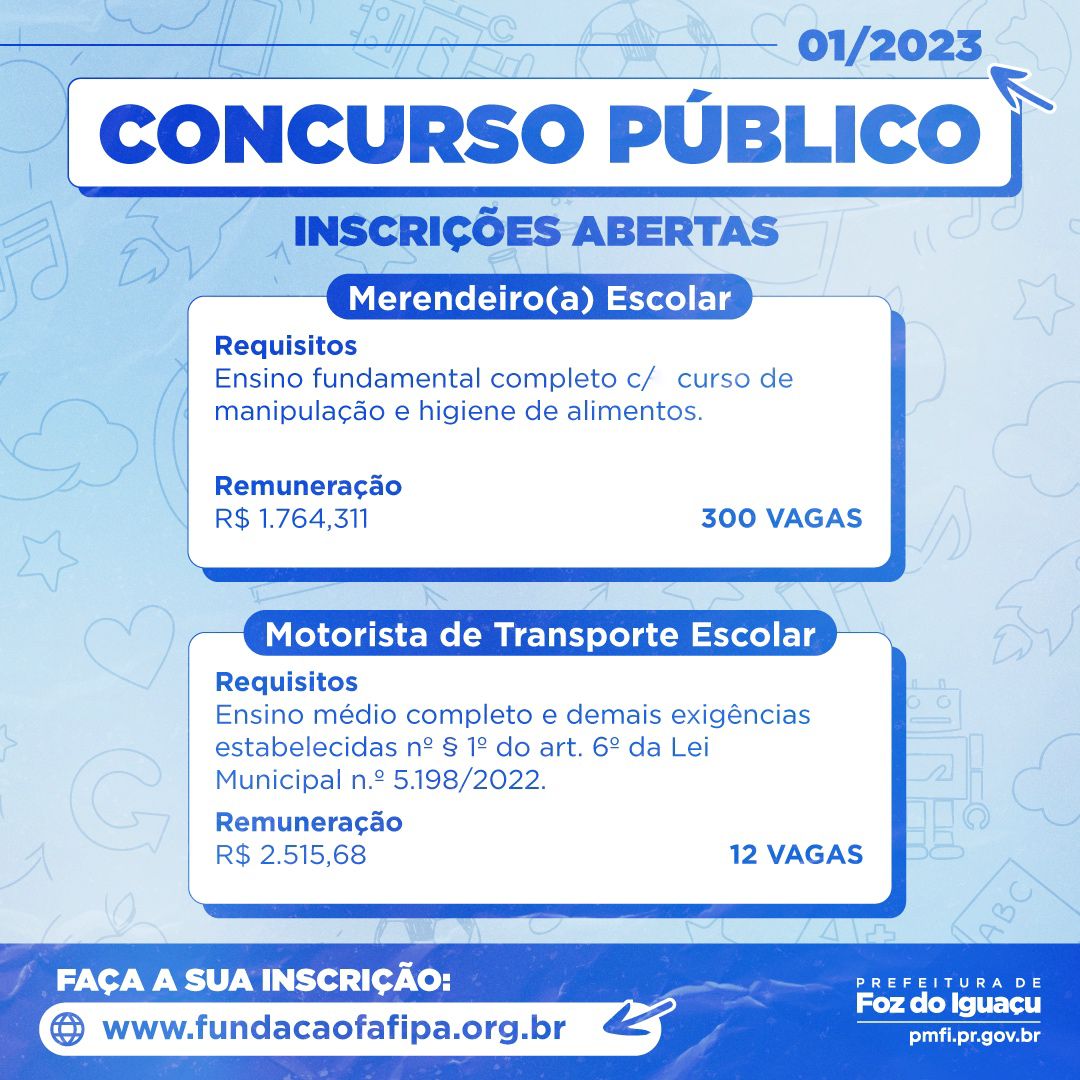 01/2023

CONCURSO PÚBLICO

INSCRIÇÕES ABERTAS

Merendeiro(a) Escolar

Requisitos
Ensino fundamental completo c/ curso de manipulação e higiene de alimentos.

Remuneração
R$ 1.764,311

300 VAGAS

Motorista de Transporte Escolar

Requisitos
Ensino médio completo e demais exigências estabelecidas nº § 1º do art. 6º da Lei Municipal n.º 5.198/2022.

Remuneração
R$ 2.515,68

12 VAGAS

FAÇA A SUA INSCRIÇÃO:
www.fundacaofafipa.org.br

PREFEITURA DE
Foz do Iguaçu
pmfi.pr.gov.br